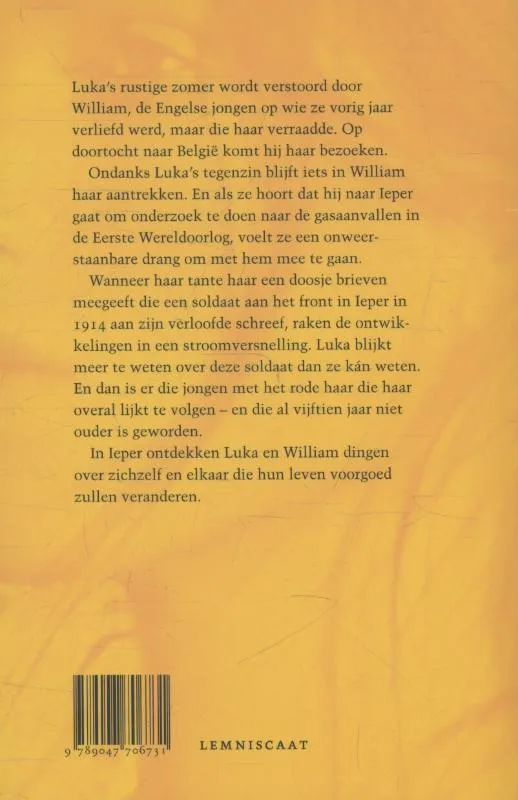 Luka's rustige zomer wordt verstoord door William, de Engelse jongen op wie ze vorig jaar verliefd werd, maar die haar verraadde. Op doortocht naar België komt hij haar bezoeken.

Ondanks Luka's tegenzin blijft iets in William haar aantrekken. En als ze hoort dat hij naar Ieper gaat om onderzoek te doen naar de gasaanvallen in de Eerste Wereldoorlog, voelt ze een onweerstaanbare drang om met hem mee te gaan.

Wanneer haar tante haar een doosje brieven meegeeft die een soldaat aan het front in Ieper in 1914 aan zijn verloofde schreef, raken de ontwikkelingen in een stroomversnelling. Luka blijkt meer te weten over deze soldaat dan ze kán weten. En dan is er die jongen met het rode haar die haar overal lijkt te volgen – en die al vijftien jaar niet ouder is geworden.

In Ieper ontdekken Luka en William dingen over zichzelf en elkaar die hun leven voorgoed zullen veranderen.

9 789047 706731

LEMNISCAAT